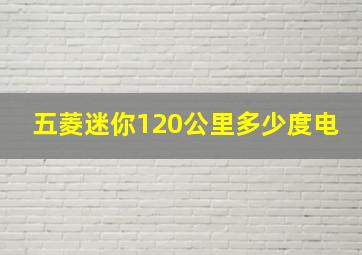 五菱迷你120公里多少度电